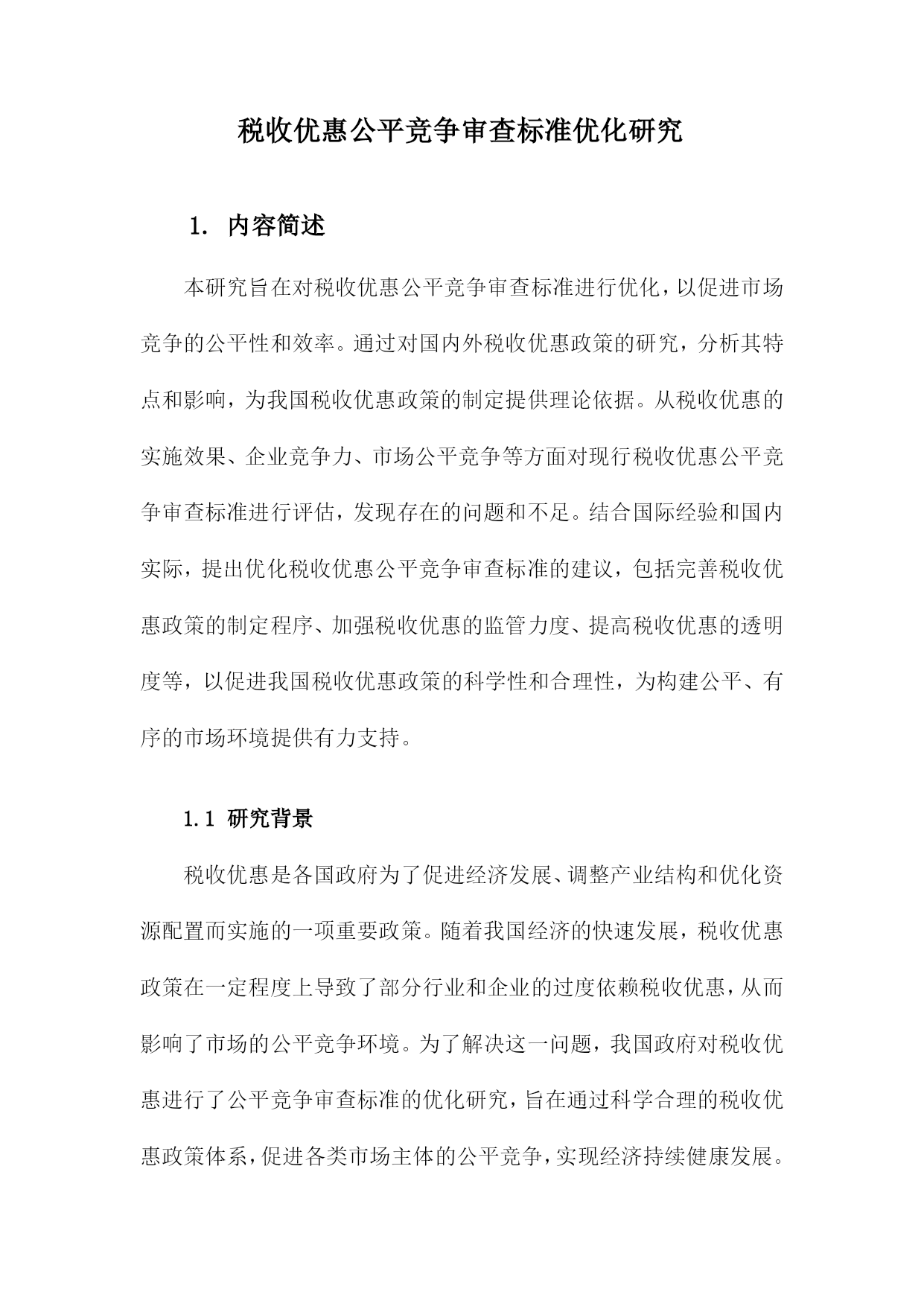 税收优惠公平竞争审查标准优化研究

1. 内容简述

本研究旨在对税收优惠公平竞争审查标准进行优化，以促进市场竞争的公平性和效率。通过对国内外税收优惠政策的研究，分析其特点和影响，为我国税收优惠政策的制定提供理论依据。从税收优惠的实施效果、企业竞争力、市场公平竞争等方面对现行税收优惠公平竞争审查标准进行评估，发现存在的问题和不足。结合国际经验和国内实际，提出优化税收优惠公平竞争审查标准的建议，包括完善税收优惠政策的制定程序、加强税收优惠的监管力度、提高税收优惠的透明度等，以促进我国税收优惠政策的科学性和合理性，为构建公平、有序的市场环境提供有力支持。

1.1 研究背景

税收优惠是各国政府为了促进经济发展、调整产业结构和优化资源配置而实施的一项重要政策。随着我国经济的快速发展，税收优惠政策在一定程度上导致了部分行业和企业的过度依赖税收优惠，从而影响了市场的公平竞争环境。为了解决这一问题，我国政府对税收优惠进行了公平竞争审查标准的优化研究，旨在通过科学合理的税收优惠政策体系，促进各类市场主体的公平竞争，实现经济持续健康发展。